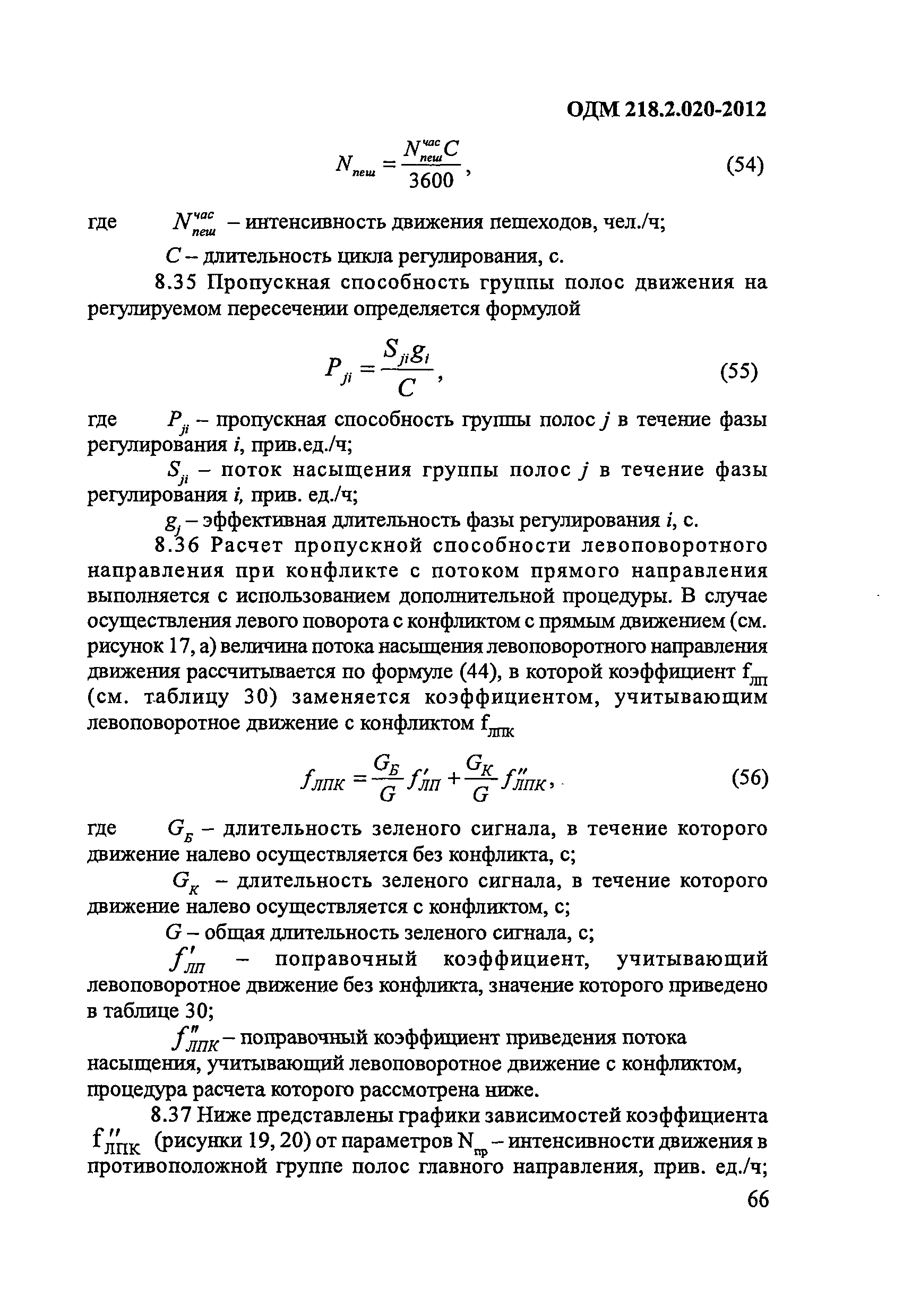 ОДМ 218.2.020-2012

$N_{пеш} = \frac{N_{пеш}^{час} C}{3600}$, (54)

где $N_{пеш}^{час}$ – интенсивность движения пешеходов, чел./ч;

$C$ – длительность цикла регулирования, с.

8.35 Пропускная способность группы полос движения на регулируемом пересечении определяется формулой

$P_{ji} = \frac{S_{ji} g_i}{C}$, (55)

где $P_{ji}$ – пропускная способность группы полос $j$ в течение фазы регулирования $i$, прив.ед./ч;

$S_{ji}$ – поток насыщения группы полос $j$ в течение фазы регулирования $i$, прив. ед./ч;

$g_j$ – эффективная длительность фазы регулирования $i$, с.

8.36 Расчет пропускной способности левоповоротного направления при конфликте с потоком прямого направления выполняется с использованием дополнительной процедуры. В случае осуществления левого поворота с конфликтом с прямым движением (см. рисунок 17, а) величина потока насыщения левоповоротного направления движения рассчитывается по формуле (44), в которой коэффициент $f_{ЛП}$ (см. таблицу 30) заменяется коэффициентом, учитывающим левоповоротное движение с конфликтом $f_{ЛПК}$

$f_{ЛПК} = \frac{G_Б}{G} f'_{ЛП} + \frac{G_К}{G} f''_{ЛПК}$, (56)

где $G_Б$ – длительность зеленого сигнала, в течение которого движение налево осуществляется без конфликта, с;

$G_К$ – длительность зеленого сигнала, в течение которого движение налево осуществляется с конфликтом, с;

$G$ – общая длительность зеленого сигнала, с;

$f'_{ЛП}$ – поправочный коэффициент, учитывающий левоповоротное движение без конфликта, значение которого приведено в таблице 30;

$f''_{ЛПК}$ – поправочный коэффициент приведения потока насыщения, учитывающий левоповоротное движение с конфликтом, процедура расчета которого рассмотрена ниже.

8.37 Ниже представлены графики зависимостей коэффициента $f''_{ЛПК}$ (рисунки 19, 20) от параметров $N_{пр}$ – интенсивности движения в противоположной группе полос главного направления, прив. ед./ч;

66